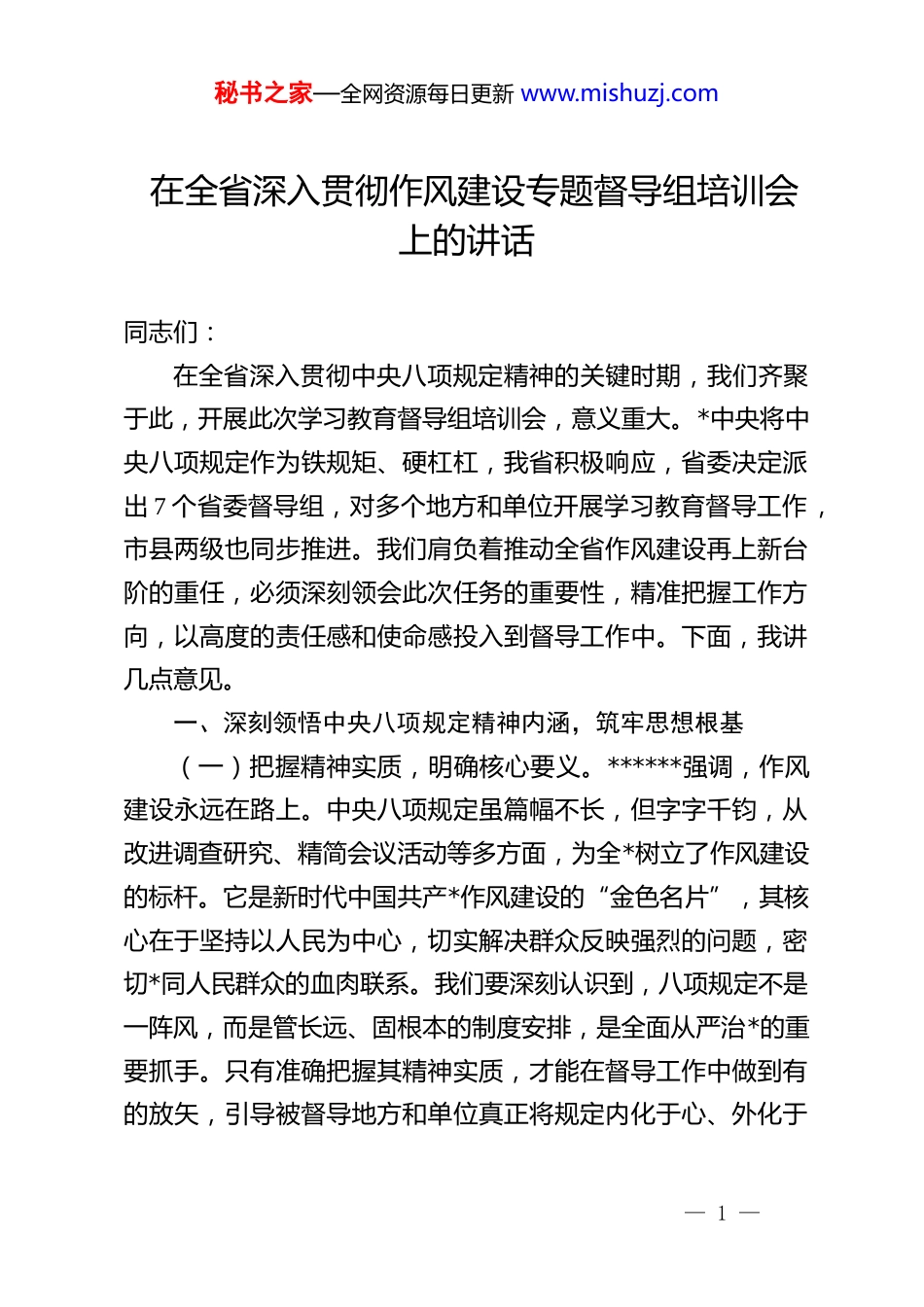 秘书之家—全网资源每日更新 www.mishuzj.com

在全省深入贯彻作风建设专题督导组培训会上的讲话

同志们：

在全省深入贯彻中央八项规定精神的关键时期，我们齐聚于此，开展此次学习教育督导组培训会，意义重大。*中央将中央八项规定作为铁规矩、硬杠杠，我省积极响应，省委决定派出 7 个省委督导组，对多个地方和单位开展学习教育督导工作，市县两级也同步推进。我们肩负着推动全省作风建设再上新台阶的重任，必须深刻领会此次任务的重要性，精准把握工作方向，以高度的责任感和使命感投入到督导工作中。下面，我讲几点意见。

一、深刻领悟中央八项规定精神内涵，筑牢思想根基

（一）把握精神实质，明确核心要义。******强调，作风建设永远在路上。中央八项规定虽篇幅不长，但字字千钧，从改进调查研究、精简会议活动等多方面，为全*树立了作风建设的标杆。它是新时代中国共产*作风建设的“金色名片”，其核心在于坚持以人民为中心，切实解决群众反映强烈的问题，密切*同人民群众的血肉联系。我们要深刻认识到，八项规定不是一阵风，而是管长远、固根本的制度安排，是全面从严治*的重要抓手。只有准确把握其精神实质，才能在督导工作中做到有的放矢，引导被督导地方和单位真正将规定内化于心、外化于

— 1 —